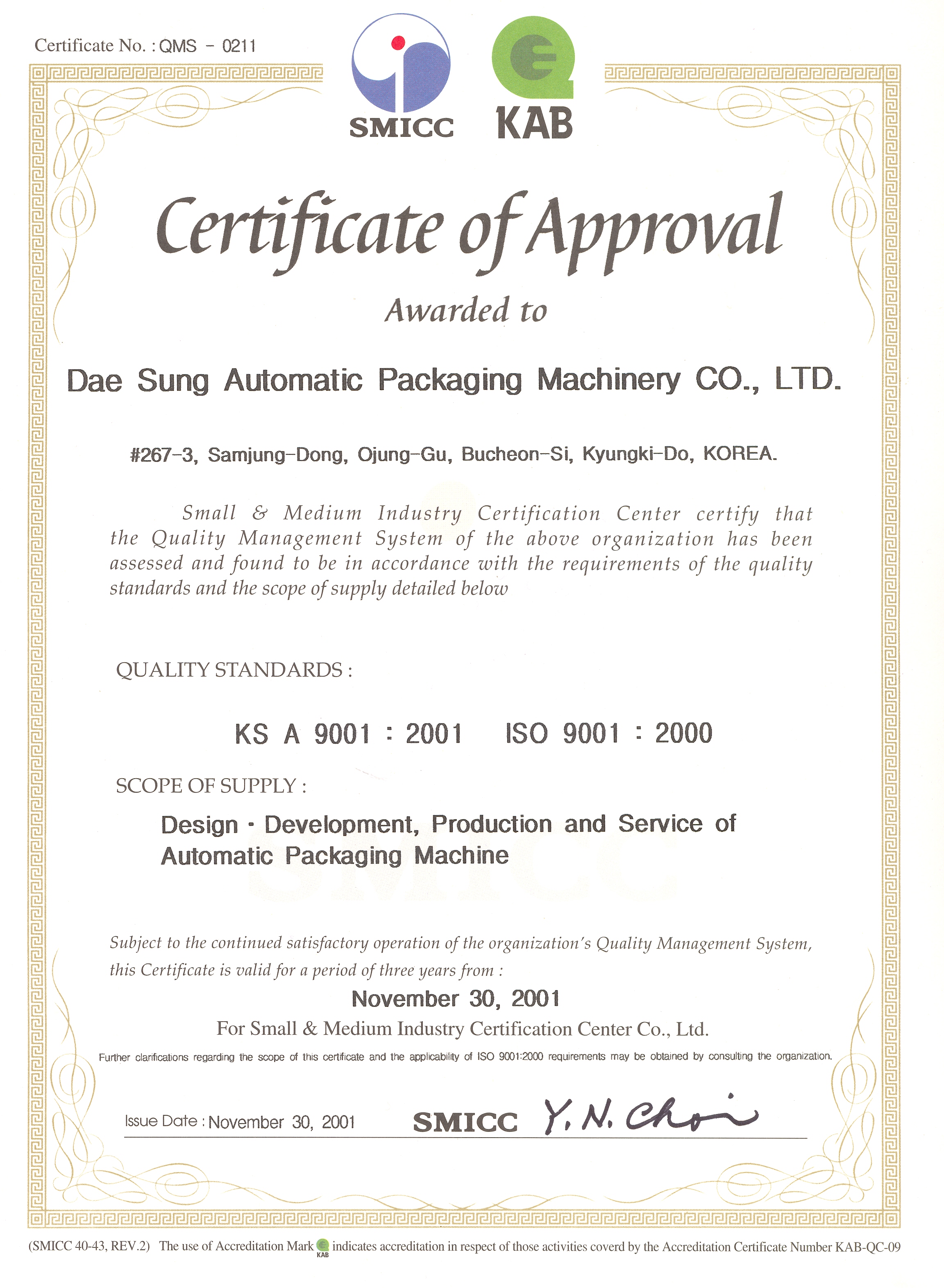 Certificate No. : QMS - 0211

SMICC KAB

Certificate of Approval

Awarded to

Dae Sung Automatic Packaging Machinery CO., LTD.

#267-3, Samjung-Dong, Ojung-Gu, Bucheon-Si, Kyungki-Do, KOREA.

Small & Medium Industry Certification Center certify that the Quality Management System of the above organization has been assessed and found to be in accordance with the requirements of the quality standards and the scope of supply detailed below

QUALITY STANDARDS :

KS A 9001 : 2001 ISO 9001 : 2000

SCOPE OF SUPPLY :

Design · Development, Production and Service of Automatic Packaging Machine

Subject to the continued satisfactory operation of the organization's Quality Management System, this Certificate is valid for a period of three years from :

November 30, 2001

For Small & Medium Industry Certification Center Co., Ltd.

Further clarifications regarding the scope of this certificate and the applicability of ISO 9001:2000 requirements may be obtained by consulting the organization.

Issue Date : November 30, 2001 SMICC Y. N. Choi

(SMICC 40-43, REV.2) The use of Accreditation Mark KAB indicates accreditation in respect of those activities coverd by the Accreditation Certificate Number KAB-QC-09